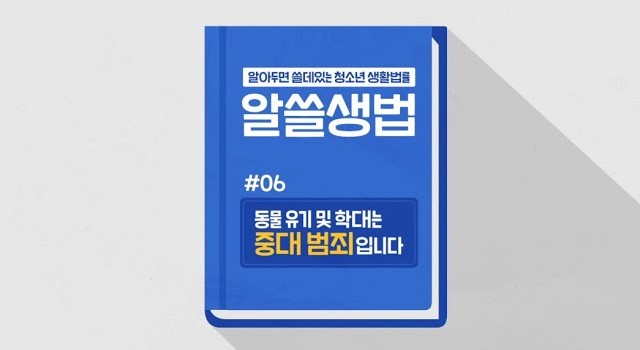 알아두면 쓸데있는 청소년 생활법률

알쓸생법

#06

동물 유기 및 학대는
중대 범죄입니다